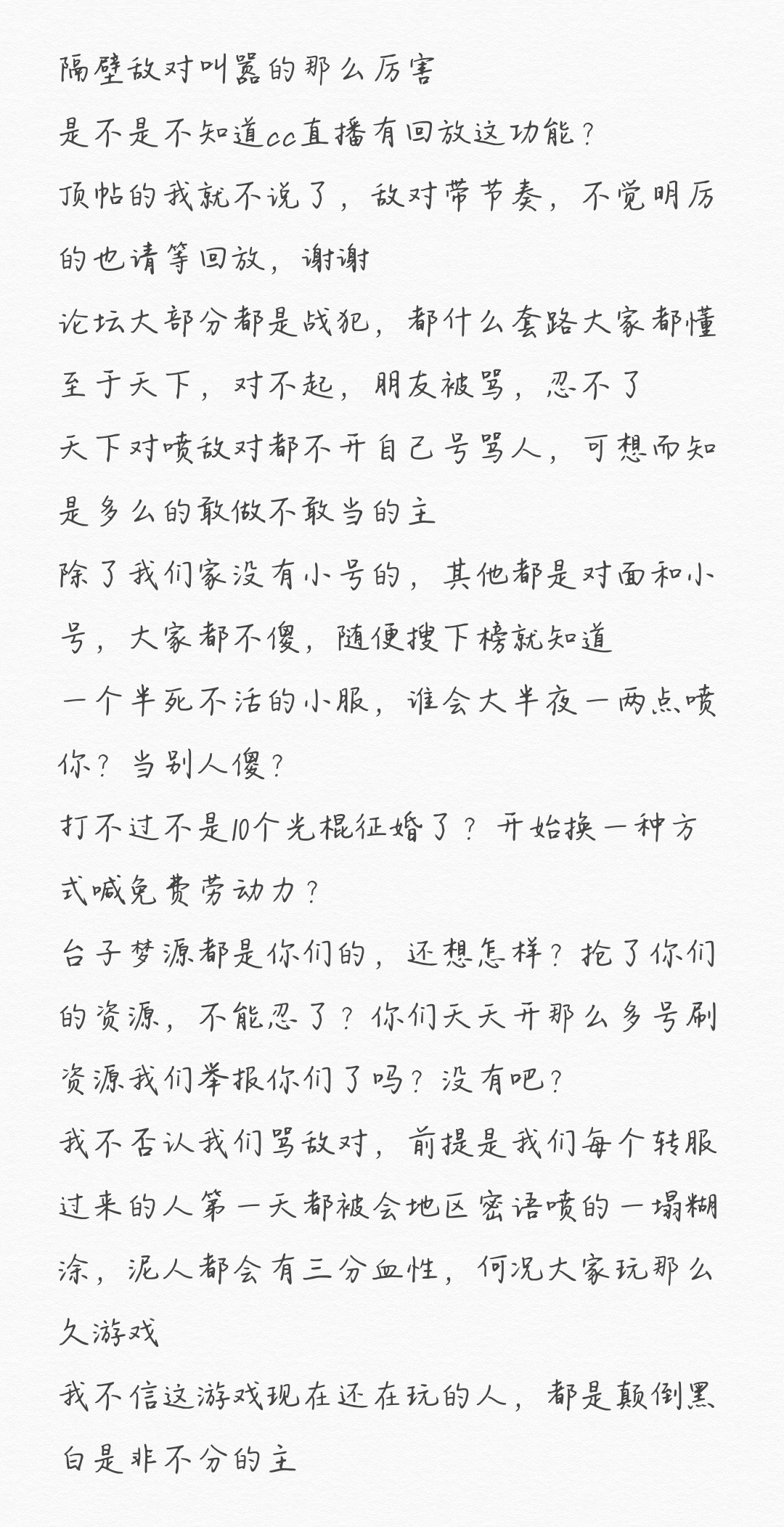 隔壁敌对叫嚣的那么厉害
是不是不知道cc直播有回放这功能？
顶帖的我就不说了，敌对带节奏，不觉明厉的也请等回放，谢谢
论坛大部分都是战犯，都什么套路大家都懂
至于天下，对不起，朋友被骂，忍不了
天下对喷敌对都不开自己号骂人，可想而知是多么的敢做不敢当的主
除了我们家没有小号的，其他都是对面和小号，大家都不傻，随便搜下榜就知道
一个半死不活的小服，谁会大半夜一两点喷你？当别人傻？
打不过不是10个光棍征婚了？开始换一种方式喊免费劳动力？
台子梦源都是你们的，还想怎样？抢了你们的资源，不能忍了？你们天天开那么多号刷资源我们举报你们了吗？没有吧？
我不否认我们骂敌对，前提是我们每个转服过来的人第一天都被会地区密语喷的一塌糊涂，泥人都会有三分血性，何况大家玩那么久游戏
我不信这游戏现在还在玩的人，都是颠倒黑白是非不分的主